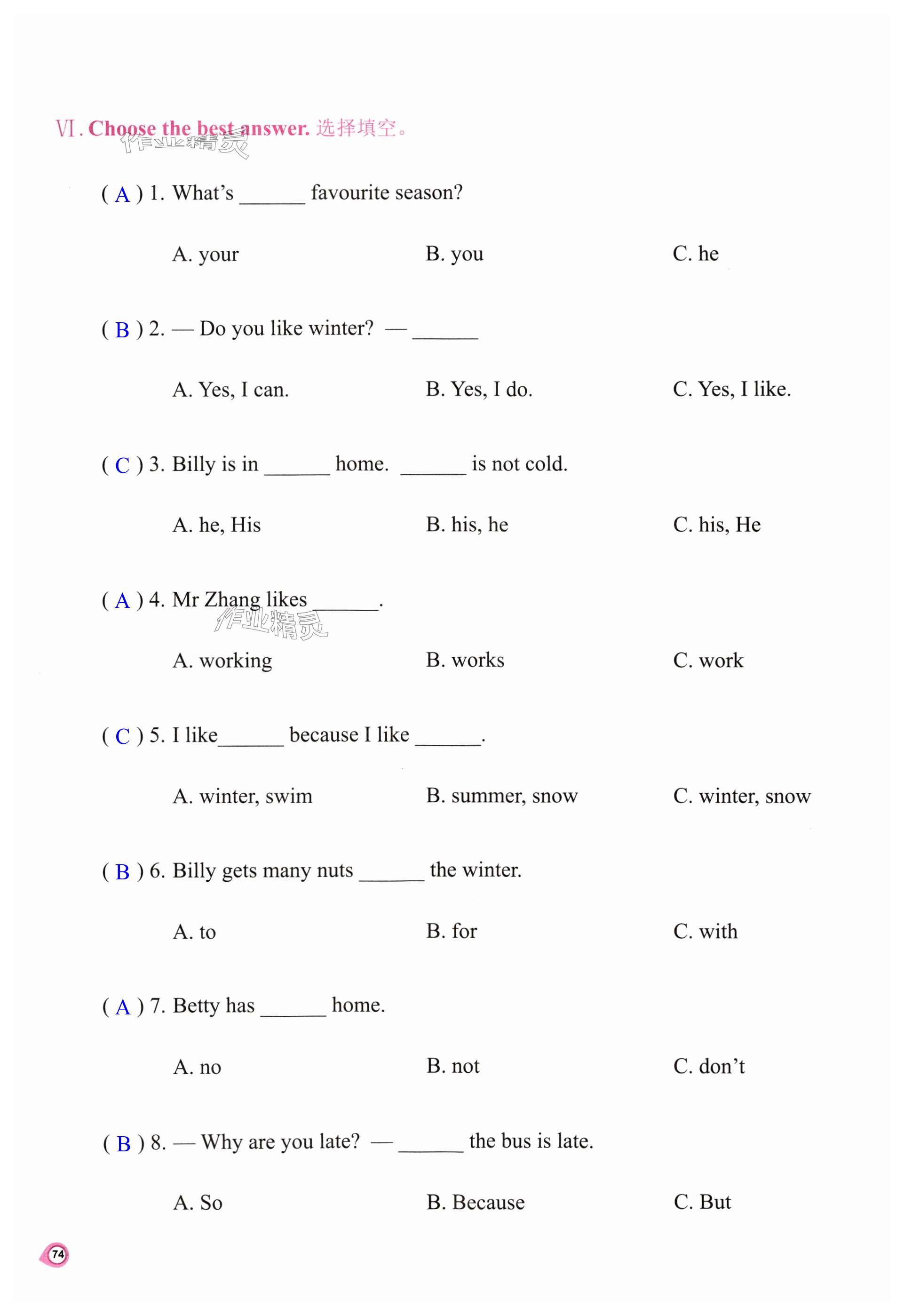 Ⅵ. Choose the best answer. 选择填空。

作业精灵

( A ) 1. What's ______ favourite season?

A. your B. you C. he

( B ) 2. — Do you like winter? — ______

A. Yes, I can. B. Yes, I do. C. Yes, I like.

( C ) 3. Billy is in ______ home. ______ is not cold.

A. he, His B. his, he C. his, He

( A ) 4. Mr Zhang likes ______.

作业精灵

A. working B. works C. work

( C ) 5. I like______ because I like ______.

A. winter, swim B. summer, snow C. winter, snow

( B ) 6. Billy gets many nuts ______ the winter.

A. to B. for C. with

( A ) 7. Betty has ______ home.

A. no B. not C. don't

( B ) 8. — Why are you late? — ______ the bus is late.

A. So B. Because C. But

74